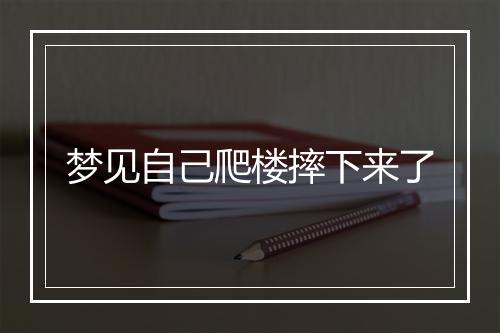 梦见自己爬楼摔下来了